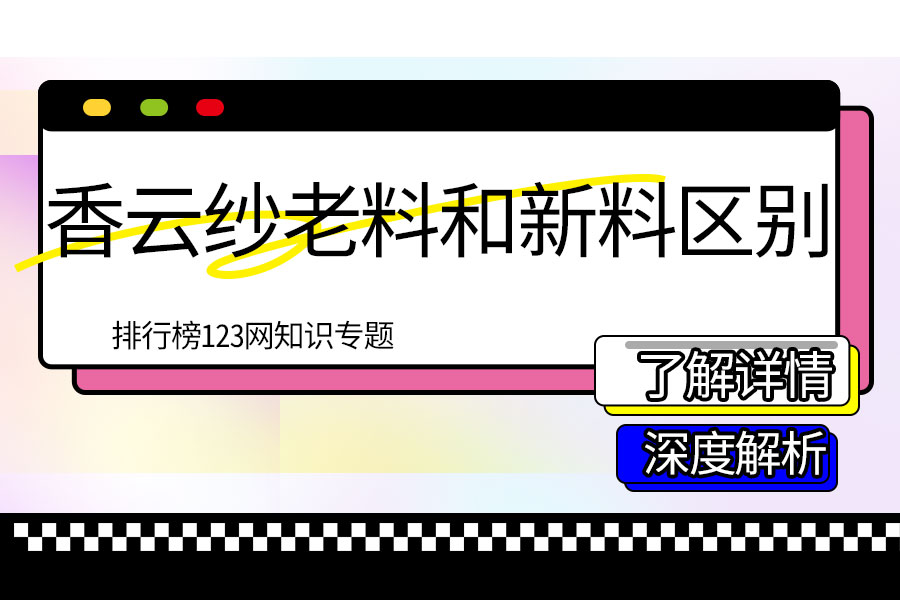 香云纱老料和新料区别

排行榜123网知识专题

了解详情

深度解析